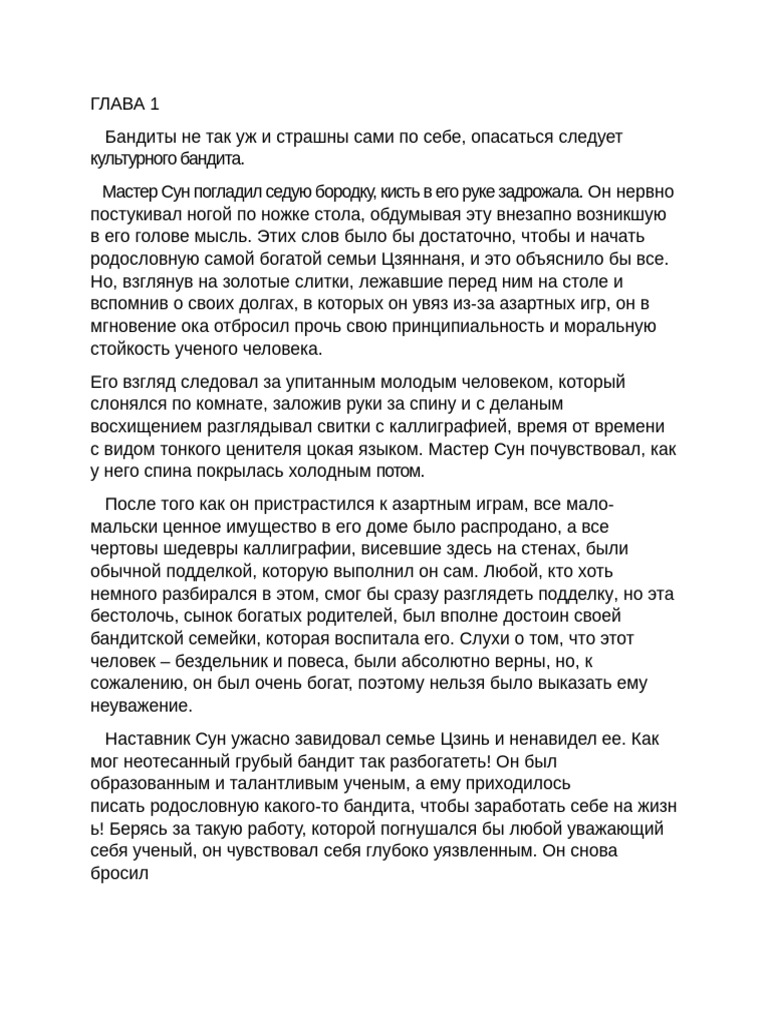 ГЛАВА 1

Бандиты не так уж и страшны сами по себе, опасаться следует культурного бандита.

Мастер Сун погладил седую бородку, кисть в его руке задрожала. Он нервно постукивал ногой по ножке стола, обдумывая эту внезапно возникшую в его голове мысль. Этих слов было бы достаточно, чтобы и начать родословную самой богатой семьи Цзяннаня, и это объяснило бы все. Но, взглянув на золотые слитки, лежавшие перед ним на столе и вспомнив о своих долгах, в которых он увяз из-за азартных игр, он в мгновение ока отбросил прочь свою принципиальность и моральную стойкость ученого человека.

Его взгляд следовал за упитанным молодым человеком, который слонялся по комнате, заложив руки за спину и с деланым восхищением разглядывал свитки с каллиграфией, время от времени с видом тонкого ценителя цокая языком. Мастер Сун почувствовал, как у него спина покрылась холодным потом.

После того как он пристрастился к азартным играм, все мало-мальски ценное имущество в его доме было распродано, а все чертовы шедевры каллиграфии, висевшие здесь на стенах, были обычной подделкой, которую выполнил он сам. Любой, кто хоть немного разбирался в этом, смог бы сразу разглядеть подделку, но эта бестолочь, сынок богатых родителей, был вполне достоин своей бандитской семейки, которая воспитала его. Слухи о том, что этот человек – бездельник и повеса, были абсолютно верны, но, к сожалению, он был очень богат, поэтому нельзя было выказать ему неуважение.

Наставник Сун ужасно завидовал семье Цзинь и ненавидел ее. Как мог неотесанный грубый бандит так разбогатеть! Он был образованным и талантливым ученым, а ему приходилось писать родословную какого-то бандита, чтобы заработать себе на жизн ь! Берясь за такую работу, которой погнушался бы любой уважающий себя ученый, он чувствовал себя глубоко уязвленным. Он снова бросил